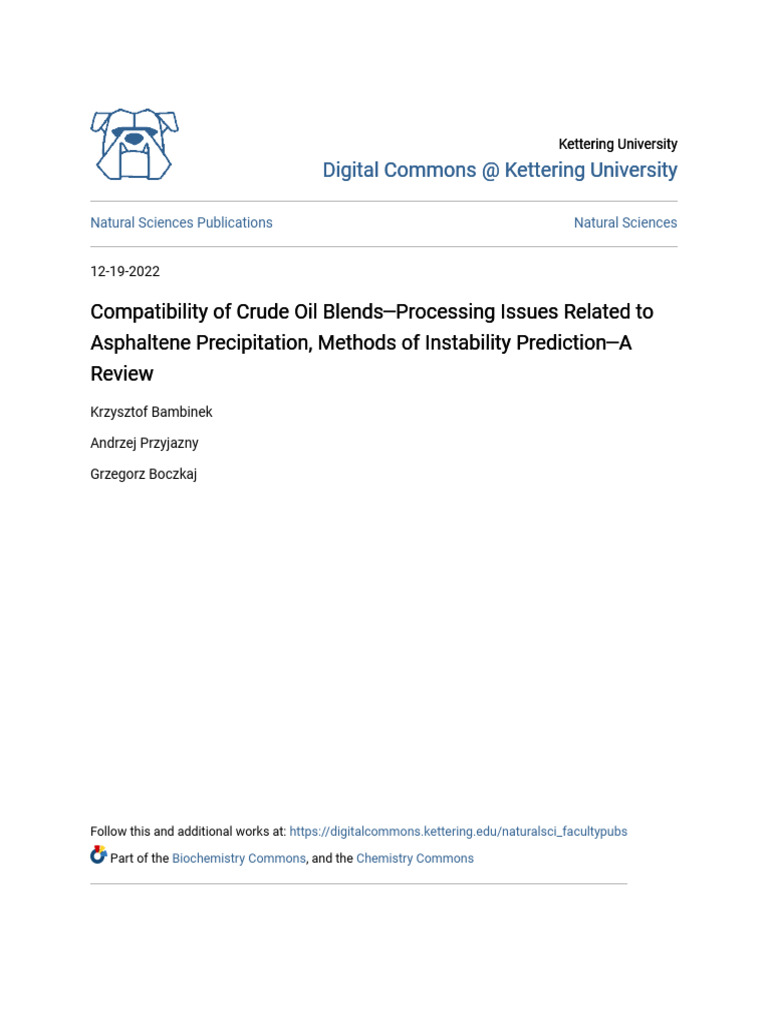 Kettering University
Digital Commons @ Kettering University

Natural Sciences Publications

Natural Sciences

12-19-2022

Compatibility of Crude Oil Blends—Processing Issues Related to Asphaltene Precipitation, Methods of Instability Prediction—A Review

Krzysztof Bambinek

Andrzej Przyjazny

Grzegorz Boczkaj

Follow this and additional works at: https://digitalcommons.kettering.edu/naturalsci_facultypubs

Part of the Biochemistry Commons, and the Chemistry Commons